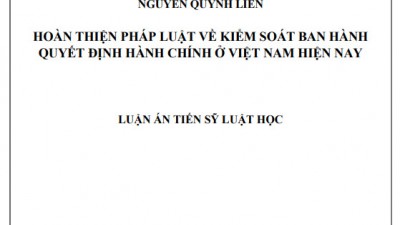 NGUYỄN QUỲNH LIÊN

HOÀN THIỆN PHÁP LUẬT VỀ KIỂM SOÁT BAN HÀNH QUYẾT ĐỊNH HÀNH CHÍNH Ở VIỆT NAM HIỆN NAY

LUẬN ÁN TIẾN SỸ LUẬT HỌC